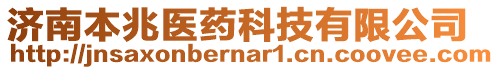 济南本兆医药科技有限公司
http://jnsaxonbernar1.cn.coovee.com